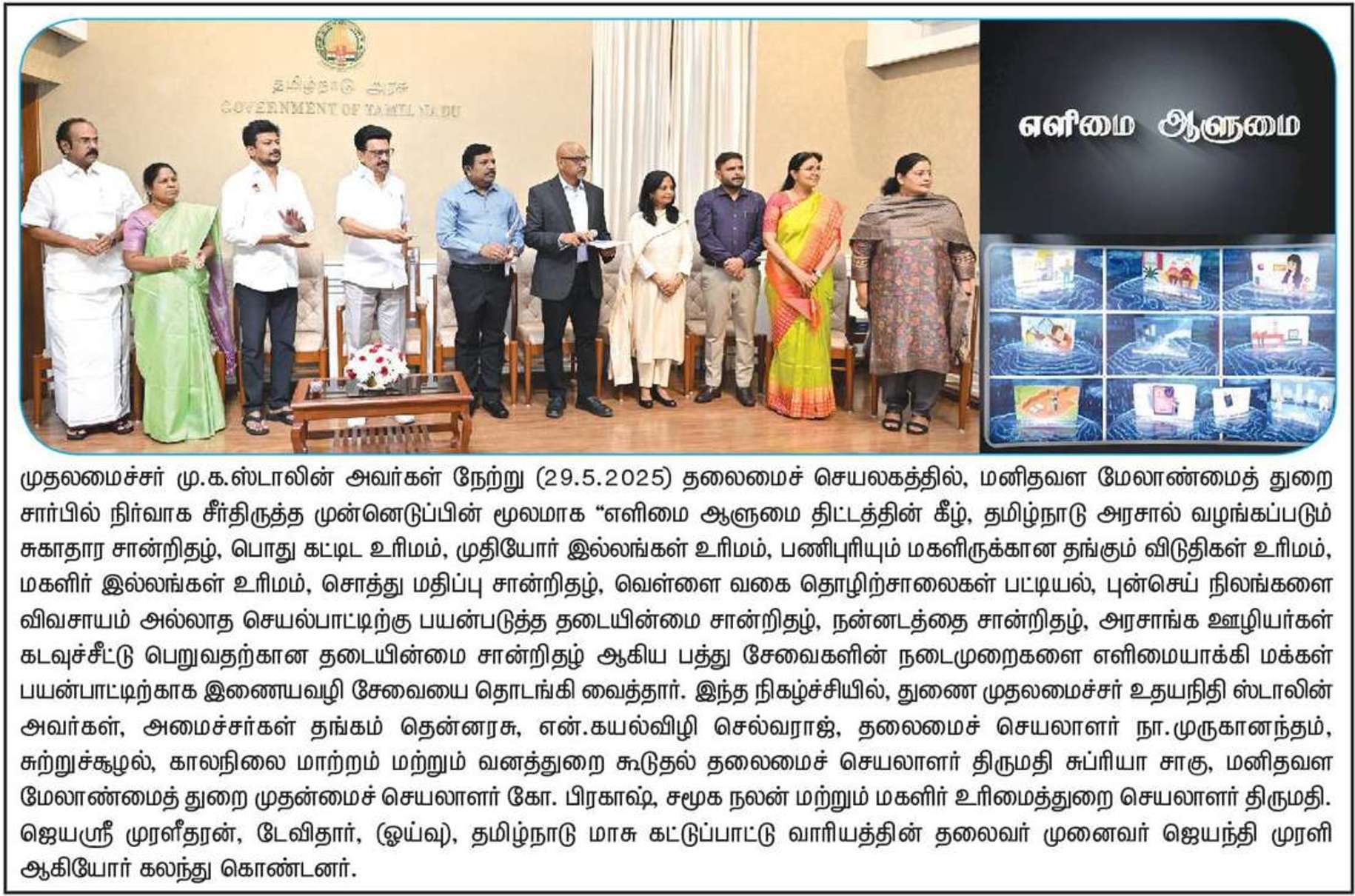 தமிழ்நாடு அரசு
GOVERNMENT OF TAMIL NADU

எளிமை ஆளுமை

முதலமைச்சர் மு.க.ஸ்டாலின் அவர்கள் நேற்று (29.5.2025) தலைமைச் செயலகத்தில், மனிதவள மேலாண்மைத் துறை சார்பில் நிர்வாக சீர்திருத்த முன்னெடுப்பின் மூலமாக “எளிமை ஆளுமை திட்டத்தின் கீழ், தமிழ்நாடு அரசால் வழங்கப்படும் சுகாதார சான்றிதழ், பொது கட்டிட உரிமம், முதியோர் இல்லங்கள் உரிமம், பணிபுரியும் மகளிருக்கான தங்கும் விடுதிகள் உரிமம், மகளிர் இல்லங்கள் உரிமம், சொத்து மதிப்பு சான்றிதழ், வெள்ளை வகை தொழிற்சாலைகள் பட்டியல், புன்செய் நிலங்களை விவசாயம் அல்லாத செயல்பாட்டிற்கு பயன்படுத்த தடையின்மை சான்றிதழ், நன்னடத்தை சான்றிதழ், அரசாங்க ஊழியர்கள் கடவுச்சீட்டு பெறுவதற்கான தடையின்மை சான்றிதழ் ஆகிய பத்து சேவைகளின் நடைமுறைகளை எளிமையாக்கி மக்கள் பயன்பாட்டிற்காக இணையவழி சேவையை தொடங்கி வைத்தார். இந்த நிகழ்ச்சியில், துணை முதலமைச்சர் உதயநிதி ஸ்டாலின் அவர்கள், அமைச்சர்கள் தங்கம் தென்னரசு, என்.கயல்விழி செல்வராஜ், தலைமைச் செயலாளர் நா.முருகானந்தம், சுற்றுச்சூழல், காலநிலை மாற்றம் மற்றும் வனத்துறை கூடுதல் தலைமைச் செயலாளர் திருமதி சுப்ரியா சாகு, மனிதவள மேலாண்மைத் துறை முதன்மைச் செயலாளர் கோ. பிரகாஷ், சமூக நலன் மற்றும் மகளிர் உரிமைத்துறை செயலாளர் திருமதி. ஜெயஸ்ரீ முரளீதரன், டேவிதார், (ஓய்வு), தமிழ்நாடு மாசு கட்டுப்பாட்டு வாரியத்தின் தலைவர் முனைவர் ஜெயந்தி முரளி ஆகியோர் கலந்து கொண்டனர்.